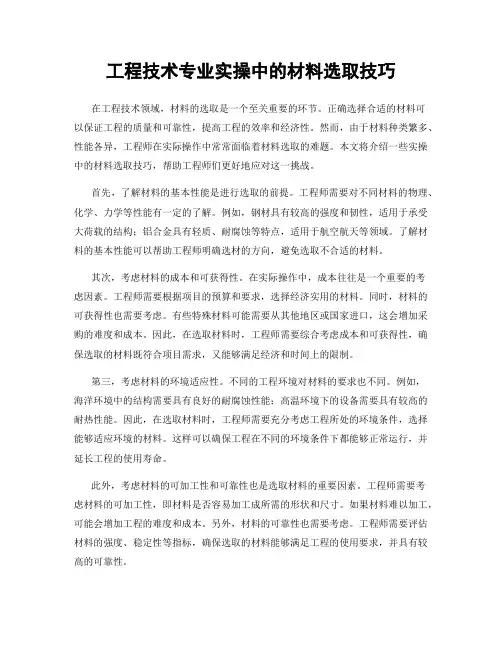 工程技术专业实操中的材料选取技巧

在工程技术领域，材料的选取是一个至关重要的环节。正确选择合适的材料可以保证工程的质量和可靠性，提高工程的效率和经济性。然而，由于材料种类繁多、性能各异，工程师在实际操作中常常面临着材料选取的难题。本文将介绍一些实操中的材料选取技巧，帮助工程师们更好地应对这一挑战。

首先，了解材料的基本性能是进行选取的前提。工程师需要对不同材料的物理、化学、力学等性能有一定的了解。例如，钢材具有较高的强度和韧性，适用于承受大荷载的结构；铝合金具有轻质、耐腐蚀等特点，适用于航空航天等领域。了解材料的基本性能可以帮助工程师明确选材的方向，避免选取不合适的材料。

其次，考虑材料的成本和可获得性。在实际操作中，成本往往是一个重要的考虑因素。工程师需要根据项目的预算和要求，选择经济实用的材料。同时，材料的可获得性也需要考虑。有些特殊材料可能需要从其他地区或国家进口，这会增加采购的难度和成本。因此，在选取材料时，工程师需要综合考虑成本和可获得性，确保选取的材料既符合项目需求，又能够满足经济和时间上的限制。

第三，考虑材料的环境适应性。不同的工程环境对材料的要求也不同。例如，海洋环境中的结构需要具有良好的耐腐蚀性能；高温环境下的设备需要具有较高的耐热性能。因此，在选取材料时，工程师需要充分考虑工程所处的环境条件，选择能够适应环境的材料。这样可以确保工程在不同的环境条件下都能够正常运行，并延长工程的使用寿命。

此外，考虑材料的可加工性和可靠性也是选取材料的重要因素。工程师需要考虑材料的可加工性，即材料是否容易加工成所需的形状和尺寸。如果材料难以加工，可能会增加工程的难度和成本。另外，材料的可靠性也需要考虑。工程师需要评估材料的强度、稳定性等指标，确保选取的材料能够满足工程的使用要求，并具有较高的可靠性。